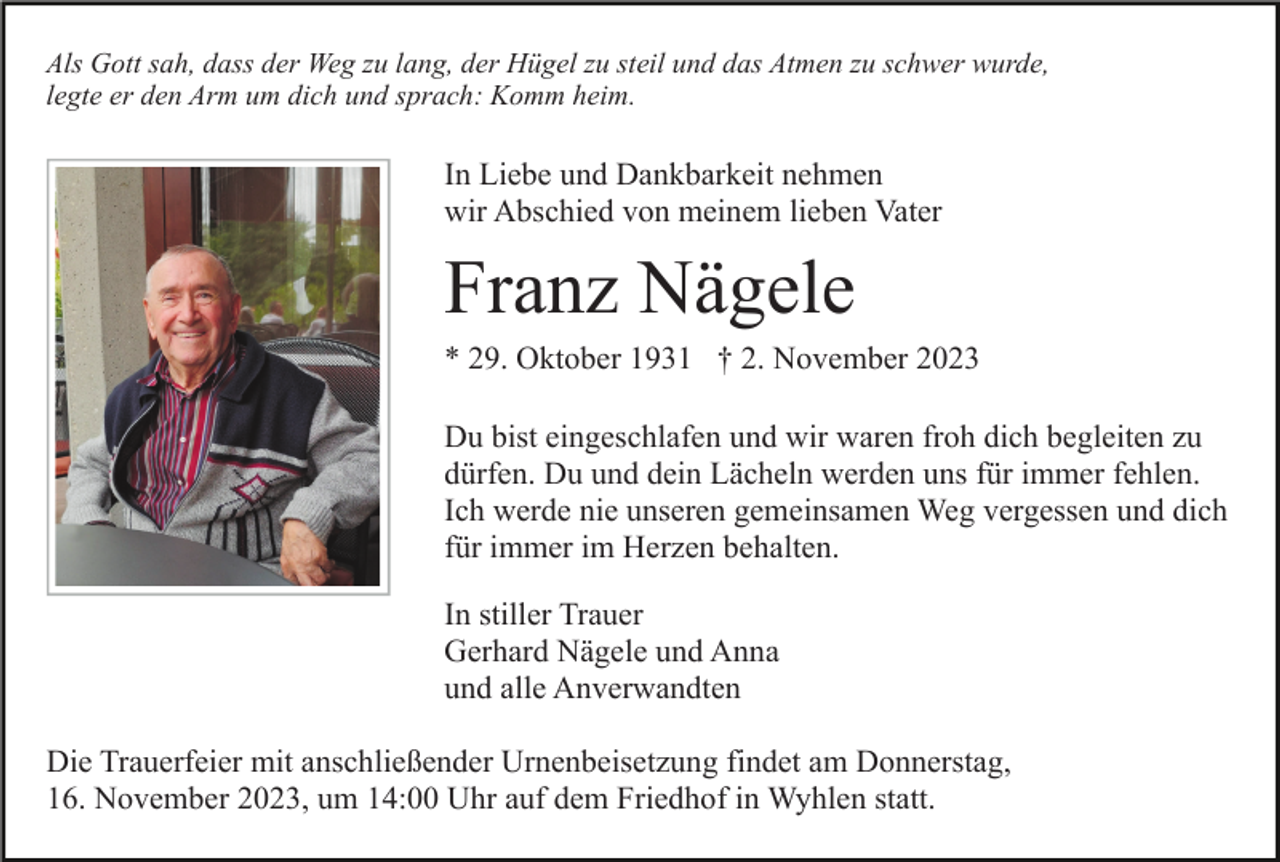 Als Gott sah, dass der Weg zu lang, der Hügel zu steil und das Atmen zu schwer wurde, legte er den Arm um dich und sprach: Komm heim.

In Liebe und Dankbarkeit nehmen
wir Abschied von meinem lieben Vater

Franz Nägele

* 29. Oktober 1931 † 2. November 2023

Du bist eingeschlafen und wir waren froh dich begleiten zu dürfen. Du und dein Lächeln werden uns für immer fehlen. Ich werde nie unseren gemeinsamen Weg vergessen und dich für immer im Herzen behalten.

In stiller Trauer
Gerhard Nägele und Anna
und alle Anverwandten

Die Trauerfeier mit anschließender Urnenbeisetzung findet am Donnerstag, 16. November 2023, um 14:00 Uhr auf dem Friedhof in Wyhlen statt.